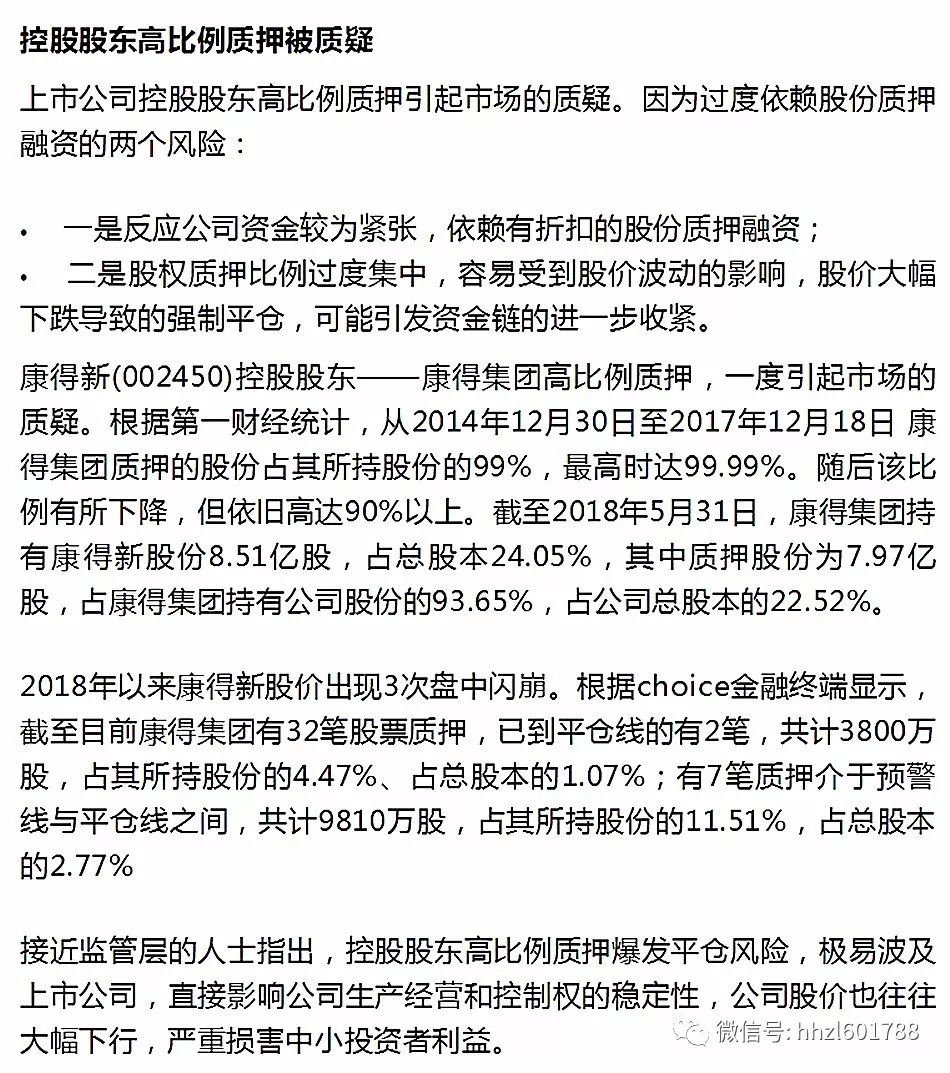 控股股东高比例质押被质疑

上市公司控股股东高比例质押引起市场的质疑。因为过度依赖股份质押融资的两个风险：

• 一是反应公司资金较为紧张，依赖有折扣的股份质押融资；
• 二是股权质押比例过度集中，容易受到股价波动的影响，股价大幅下跌导致的强制平仓，可能引发资金链的进一步收紧。

康得新(002450)控股股东——康得集团高比例质押，一度引起市场的质疑。根据第一财经统计，从2014年12月30日至2017年12月18日 康得集团质押的股份占其所持股份的99%，最高时达99.99%。随后该比例有所下降，但依旧高达90%以上。截至2018年5月31日，康得集团持有康得新股份8.51亿股，占总股本24.05%，其中质押股份为7.97亿股，占康得集团持有公司股份的93.65%，占公司总股本的22.52%。

2018年以来康得新股价出现3次盘中闪崩。根据choice金融终端显示，截至目前康得集团有32笔股票质押，已到平仓线的有2笔，共计3800万股，占其所持股份的4.47%、占总股本的1.07%；有7笔质押介于预警线与平仓线之间，共计9810万股，占其所持股份的11.51%，占总股本的2.77%

接近监管层的人士指出，控股股东高比例质押爆发平仓风险，极易波及上市公司，直接影响公司生产经营和控制权的稳定性，公司股价也往往大幅下行，严重损害中小投资者利益。

微信号: hhzl601788